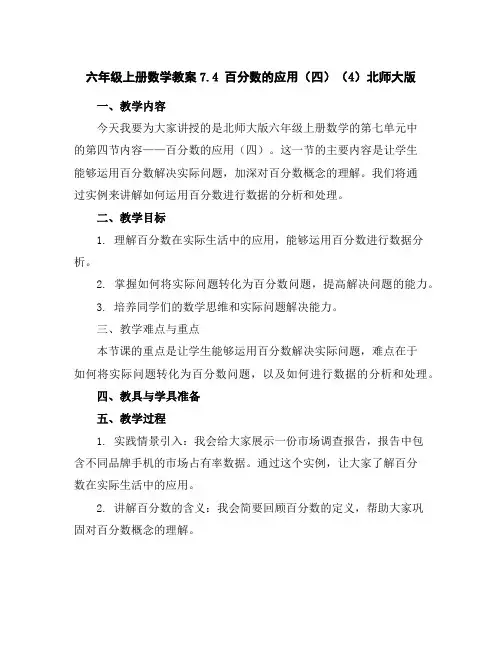 六年级上册数学教案 7.4 百分数的应用（四）（4）北师大版

一、教学内容

今天我要为大家讲授的是北师大版六年级上册数学的第七单元中的第四节内容——百分数的应用（四）。这一节的主要内容是让学生能够运用百分数解决实际问题，加深对百分数概念的理解。我们将通过实例来讲解如何运用百分数进行数据的分析和处理。

二、教学目标

1. 理解百分数在实际生活中的应用，能够运用百分数进行数据分析。

2. 掌握如何将实际问题转化为百分数问题，提高解决问题的能力。

3. 培养同学们的数学思维和实际问题解决能力。

三、教学难点与重点

本节课的重点是让学生能够运用百分数解决实际问题，难点在于如何将实际问题转化为百分数问题，以及如何进行数据的分析和处理。

四、教具与学具准备

五、教学过程

1. 实践情景引入：我会给大家展示一份市场调查报告，报告中包含不同品牌手机的市场占有率数据。通过这个实例，让大家了解百分数在实际生活中的应用。

2. 讲解百分数的含义：我会简要回顾百分数的定义，帮助大家巩固对百分数概念的理解。